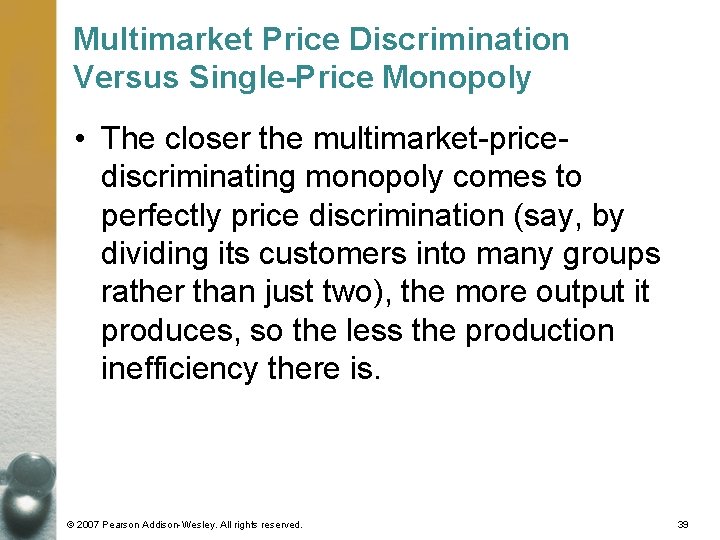 Multimarket Price Discrimination Versus Single-Price Monopoly

• The closer the multimarket-price-discriminating monopoly comes to perfectly price discrimination (say, by dividing its customers into many groups rather than just two), the more output it produces, so the less the production inefficiency there is.

© 2007 Pearson Addison-Wesley. All rights reserved.

39